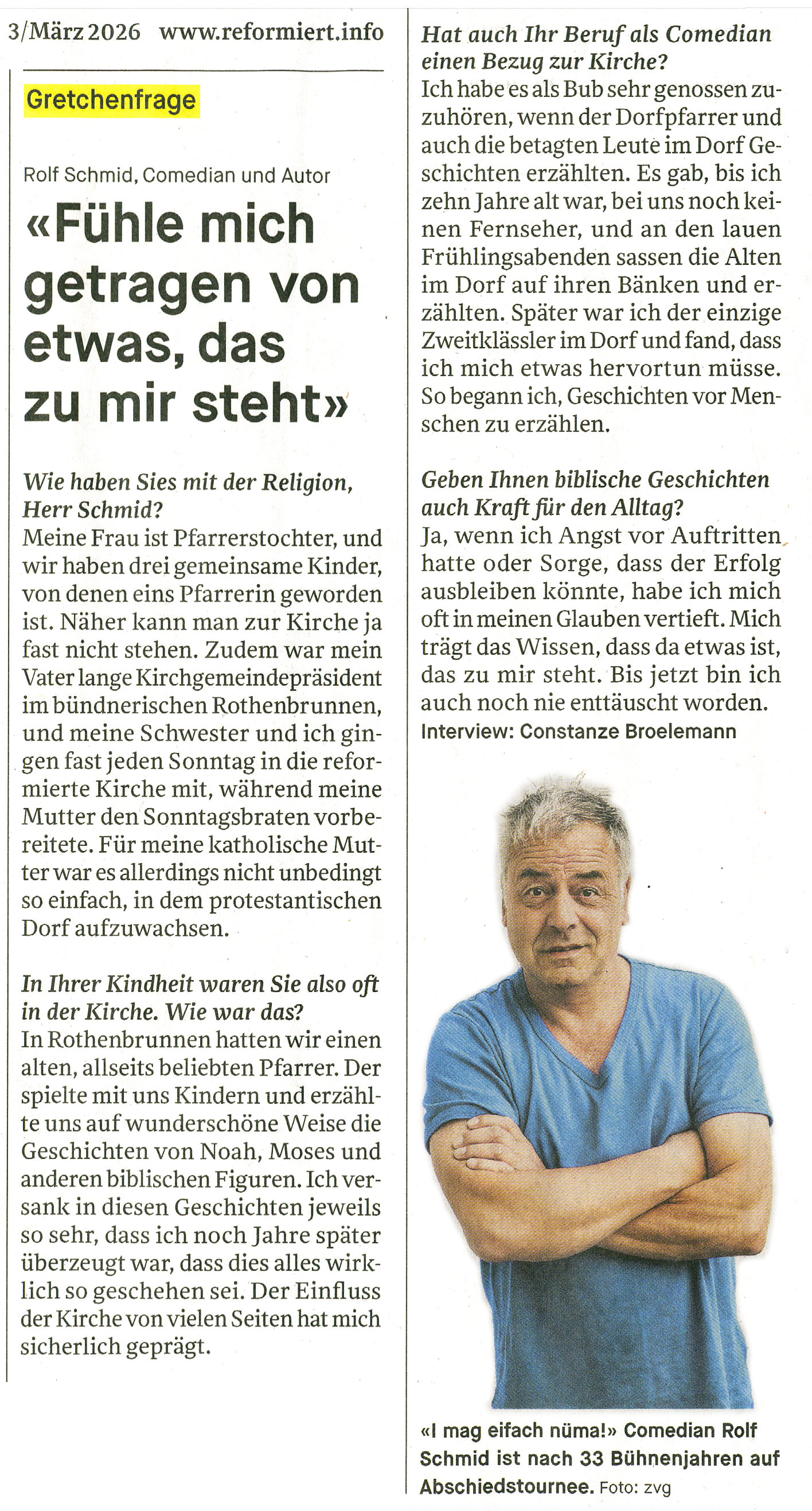 3/März 2026 www.reformiert.info

Gretchenfrage

Rolf Schmid, Comedian und Autor

«Fühle mich getragen von etwas, das zu mir steht»

Wie haben Sies mit der Religion, Herr Schmid?
Meine Frau ist Pfarrerstochter, und wir haben drei gemeinsame Kinder, von denen eins Pfarrerin geworden ist. Näher kann man zur Kirche ja fast nicht stehen. Zudem war mein Vater lange Kirchgemeindepräsident im bündnerischen Rothenbrunnen, und meine Schwester und ich gingen fast jeden Sonntag in die reformierte Kirche mit, während meine Mutter den Sonntagsbraten vorbereitete. Für meine katholische Mutter war es allerdings nicht unbedingt so einfach, in dem protestantischen Dorf aufzuwachsen.

In Ihrer Kindheit waren Sie also oft in der Kirche. Wie war das?
In Rothenbrunnen hatten wir einen alten, allseits beliebten Pfarrer. Der spielte mit uns Kindern und erzählte uns auf wunderschöne Weise die Geschichten von Noah, Moses und anderen biblischen Figuren. Ich versank in diesen Geschichten jeweils so sehr, dass ich noch Jahre später überzeugt war, dass dies alles wirklich so geschehen sei. Der Einfluss der Kirche von vielen Seiten hat mich sicherlich geprägt.

Hat auch Ihr Beruf als Comedian einen Bezug zur Kirche?
Ich habe es als Bub sehr genossen zuzuhören, wenn der Dorfpfarrer und auch die betagten Leute im Dorf Geschichten erzählten. Es gab, bis ich zehn Jahre alt war, bei uns noch keinen Fernseher, und an den lauen Frühlingsabenden sassen die Alten im Dorf auf ihren Bänken und erzählten. Später war ich der einzige Zweitklässler im Dorf und fand, dass ich mich etwas hervortun müsse. So begann ich, Geschichten vor Menschen zu erzählen.

Geben Ihnen biblische Geschichten auch Kraft für den Alltag?
Ja, wenn ich Angst vor Auftritten hatte oder Sorge, dass der Erfolg ausbleiben könnte, habe ich mich oft in meinen Glauben vertieft. Mich trägt das Wissen, dass da etwas ist, das zu mir steht. Bis jetzt bin ich auch noch nie enttäuscht worden.
Interview: Constanze Broelemann

«I mag eifach nüma!» Comedian Rolf Schmid ist nach 33 Bühnenjahren auf Abschiedstournee. Foto: zvg